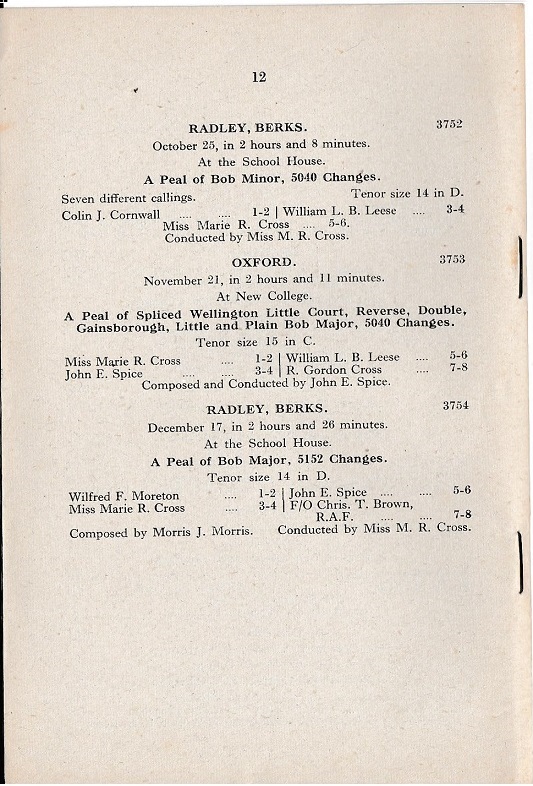 12

RADLEY, BERKS. 3752

October 25, in 2 hours and 8 minutes.

At the School House.

A Peal of Bob Minor, 5040 Changes.

Seven different callings. Tenor size 14 in D.

Colin J. Cornwall .... .... 1-2 | William L. B. Leese .... 3-4
Miss Marie R. Cross .... 5-6.
Conducted by Miss M. R. Cross.

OXFORD. 3753

November 21, in 2 hours and 11 minutes.

At New College.

A Peal of Spliced Wellington Little Court, Reverse, Double, Gainsborough, Little and Plain Bob Major, 5040 Changes.

Tenor size 15 in C.

Miss Marie R. Cross .... 1-2 | William L. B. Leese .... 5-6
John E. Spice .... .... 3-4 | R. Gordon Cross .... 7-8
Composed and Conducted by John E. Spice.

RADLEY, BERKS. 3754

December 17, in 2 hours and 26 minutes.

At the School House.

A Peal of Bob Major, 5152 Changes.

Tenor size 14 in D.

Wilfred F. Moreton .... 1-2 | John E. Spice .... .... 5-6
Miss Marie R. Cross .... 3-4 | F/O Chris. T. Brown, R.A.F. .... .... 7-8

Composed by Morris J. Morris. Conducted by Miss M. R. Cross.